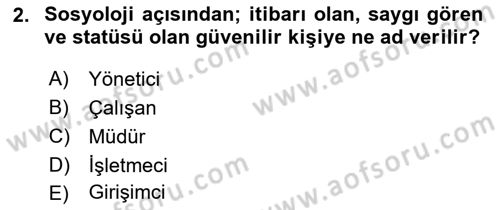 2. Sosyoloji açısından; itibarı olan, saygı gören ve statüsü olan güvenilir kişiye ne ad verilir?

A) Yönetici
B) Çalışan
C) Müdür
D) İşletmeci
E) Girişimci

www.aofsoru.com
www.aofsoru.com
www.aofsoru.com
www.aofsoru.com